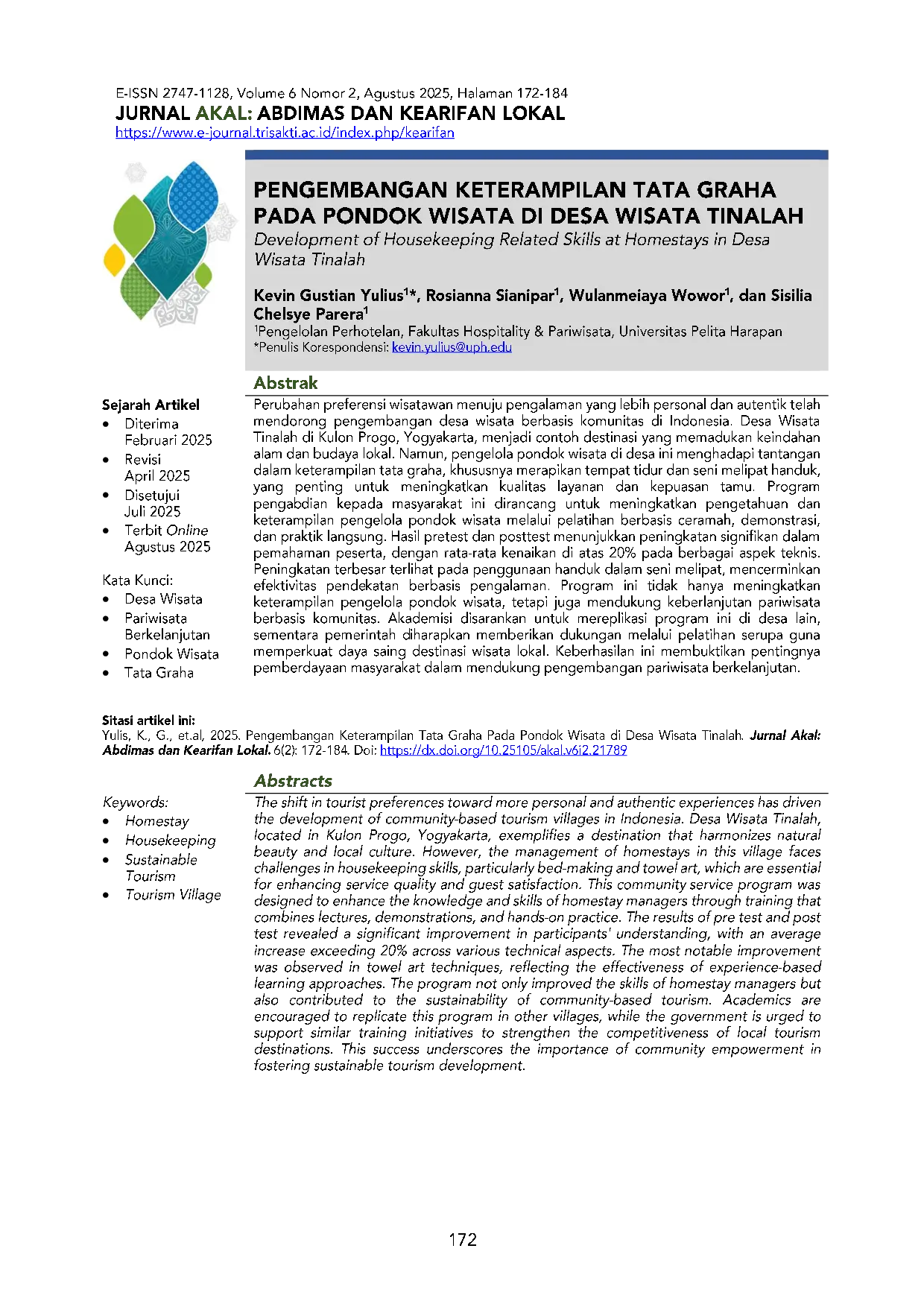 E-ISSN 2747-1128, Volume 6 Nomor 2, Agustus 2025, Halaman 172-184
JURNAL AKAL: ABDIMAS DAN KEARIFAN LOKAL
https://www.e-journal.trisakti.ac.id/index.php/kearifan

PENGEMBANGAN KETERAMPILAN TATA GRAHA PADA PONDOK WISATA DI DESA WISATA TINALAH
Development of Housekeeping Related Skills at Homestays in Desa Wisata Tinalah

Kevin Gustian Yulius$^1$*, Rosianna Sianipar$^1$, Wulanmeiaya Wowor$^1$, dan Sisilia Chelsye Parera$^1$
$^1$Pengelolan Perhotelan, Fakultas Hospitality & Pariwisata, Universitas Pelita Harapan
*Penulis Korespondensi: kevin.yulius@uph.edu

Sejarah Artikel
• Diterima Februari 2025
• Revisi April 2025
• Disetujui Juli 2025
• Terbit Online Agustus 2025

Kata Kunci:
• Desa Wisata
• Pariwisata Berkelanjutan
• Pondok Wisata
• Tata Graha

Abstrak
Perubahan preferensi wisatawan menuju pengalaman yang lebih personal dan autentik telah mendorong pengembangan desa wisata berbasis komunitas di Indonesia. Desa Wisata Tinalah di Kulon Progo, Yogyakarta, menjadi contoh destinasi yang memadukan keindahan alam dan budaya lokal. Namun, pengelola pondok wisata di desa ini menghadapi tantangan dalam keterampilan tata graha, khususnya merapikan tempat tidur dan seni melipat handuk, yang penting untuk meningkatkan kualitas layanan dan kepuasan tamu. Program pengabdian kepada masyarakat ini dirancang untuk meningkatkan pengetahuan dan keterampilan pengelola pondok wisata melalui pelatihan berbasis ceramah, demonstrasi, dan praktik langsung. Hasil pretest dan posttest menunjukkan peningkatan signifikan dalam pemahaman peserta, dengan rata-rata kenaikan di atas 20% pada berbagai aspek teknis. Peningkatan terbesar terlihat pada penggunaan handuk dalam seni melipat, mencerminkan efektivitas pendekatan berbasis pengalaman. Program ini tidak hanya meningkatkan keterampilan pengelola pondok wisata, tetapi juga mendukung keberlanjutan pariwisata berbasis komunitas. Akademisi disarankan untuk mereplikasi program ini di desa lain, sementara pemerintah diharapkan memberikan dukungan melalui pelatihan serupa guna memperkuat daya saing destinasi wisata lokal. Keberhasilan ini membuktikan pentingnya pemberdayaan masyarakat dalam mendukung pengembangan pariwisata berkelanjutan.

Sitasi artikel ini:
Yulis, K., G., et.al, 2025. Pengembangan Keterampilan Tata Graha Pada Pondok Wisata di Desa Wisata Tinalah. Jurnal Akal: Abdimas dan Kearifan Lokal. 6(2): 172-184. Doi: https://dx.doi.org/10.25105/akal.v6i2.21789

Keywords:
• Homestay
• Housekeeping
• Sustainable Tourism
• Tourism Village

Abstracts
The shift in tourist preferences toward more personal and authentic experiences has driven the development of community-based tourism villages in Indonesia. Desa Wisata Tinalah, located in Kulon Progo, Yogyakarta, exemplifies a destination that harmonizes natural beauty and local culture. However, the management of homestays in this village faces challenges in housekeeping skills, particularly bed-making and towel art, which are essential for enhancing service quality and guest satisfaction. This community service program was designed to enhance the knowledge and skills of homestay managers through training that combines lectures, demonstrations, and hands-on practice. The results of pre test and post test revealed a significant improvement in participants' understanding, with an average increase exceeding 20% across various technical aspects. The most notable improvement was observed in towel art techniques, reflecting the effectiveness of experience-based learning approaches. The program not only improved the skills of homestay managers but also contributed to the sustainability of community-based tourism. Academics are encouraged to replicate this program in other villages, while the government is urged to support similar training initiatives to strengthen the competitiveness of local tourism destinations. This success underscores the importance of community empowerment in fostering sustainable tourism development.

172